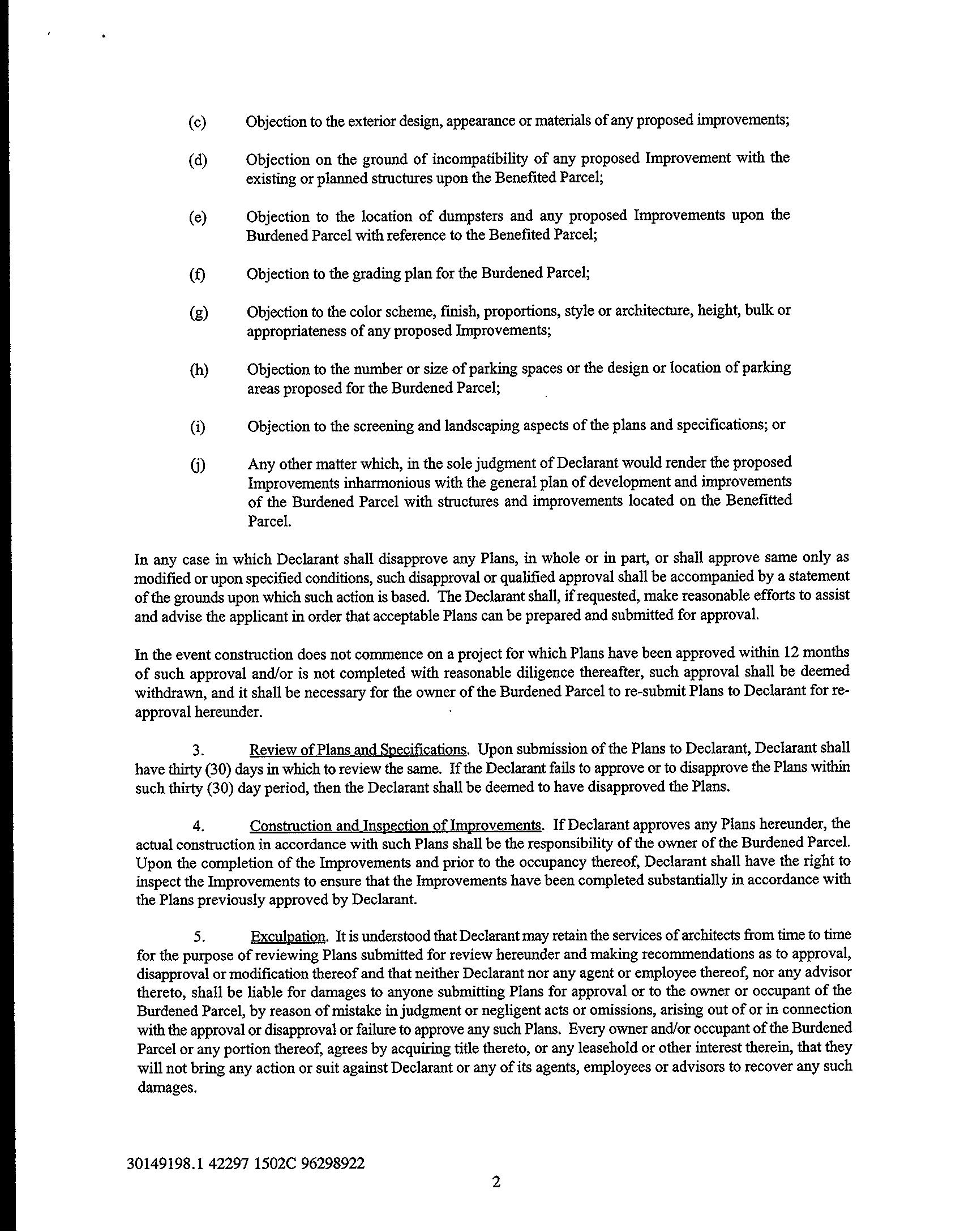 (c) Objection to the exterior design, appearance or materials of any proposed improvements;

(d) Objection on the ground of incompatibility of any proposed Improvement with the existing or planned structures upon the Benefited Parcel;

(e) Objection to the location of dumpsters and any proposed Improvements upon the Burdened Parcel with reference to the Benefited Parcel;

(f) Objection to the grading plan for the Burdened Parcel;

(g) Objection to the color scheme, finish, proportions, style or architecture, height, bulk or appropriateness of any proposed Improvements;

(h) Objection to the number or size of parking spaces or the design or location of parking areas proposed for the Burdened Parcel;

(i) Objection to the screening and landscaping aspects of the plans and specifications; or

(j) Any other matter which, in the sole judgment of Declarant would render the proposed Improvements inharmonious with the general plan of development and improvements of the Burdened Parcel with structures and improvements located on the Benefitted Parcel.

In any case in which Declarant shall disapprove any Plans, in whole or in part, or shall approve same only as modified or upon specified conditions, such disapproval or qualified approval shall be accompanied by a statement of the grounds upon which such action is based. The Declarant shall, if requested, make reasonable efforts to assist and advise the applicant in order that acceptable Plans can be prepared and submitted for approval.

In the event construction does not commence on a project for which Plans have been approved within 12 months of such approval and/or is not completed with reasonable diligence thereafter, such approval shall be deemed withdrawn, and it shall be necessary for the owner of the Burdened Parcel to re-submit Plans to Declarant for re-approval hereunder.

3. Review of Plans and Specifications. Upon submission of the Plans to Declarant, Declarant shall have thirty (30) days in which to review the same. If the Declarant fails to approve or to disapprove the Plans within such thirty (30) day period, then the Declarant shall be deemed to have disapproved the Plans.

4. Construction and Inspection of Improvements. If Declarant approves any Plans hereunder, the actual construction in accordance with such Plans shall be the responsibility of the owner of the Burdened Parcel. Upon the completion of the Improvements and prior to the occupancy thereof, Declarant shall have the right to inspect the Improvements to ensure that the Improvements have been completed substantially in accordance with the Plans previously approved by Declarant.

5. Exculpation. It is understood that Declarant may retain the services of architects from time to time for the purpose of reviewing Plans submitted for review hereunder and making recommendations as to approval, disapproval or modification thereof and that neither Declarant nor any agent or employee thereof, nor any advisor thereto, shall be liable for damages to anyone submitting Plans for approval or to the owner or occupant of the Burdened Parcel, by reason of mistake in judgment or negligent acts or omissions, arising out of or in connection with the approval or disapproval or failure to approve any such Plans. Every owner and/or occupant of the Burdened Parcel or any portion thereof, agrees by acquiring title thereto, or any leasehold or other interest therein, that they will not bring any action or suit against Declarant or any of its agents, employees or advisors to recover any such damages.

30149198.1 42297 1502C 96298922

2